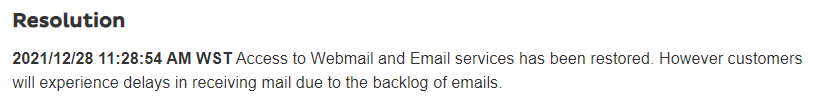 Resolution

2021/12/28 11:28:54 AM WST Access to Webmail and Email services has been restored. However customers will experience delays in receiving mail due to the backlog of emails.